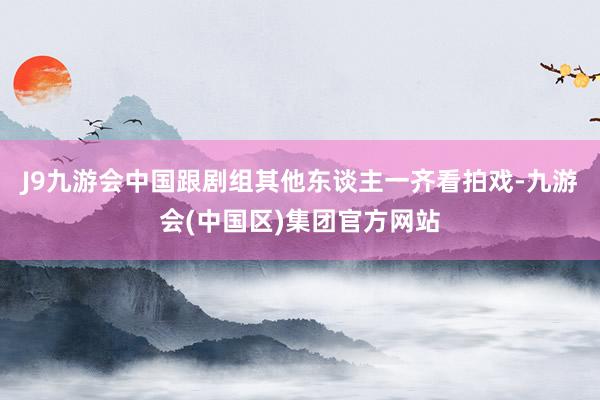 J9九游会中国跟剧组其他东谈主一齐看拍戏-九游会(中国区)集团官方网站